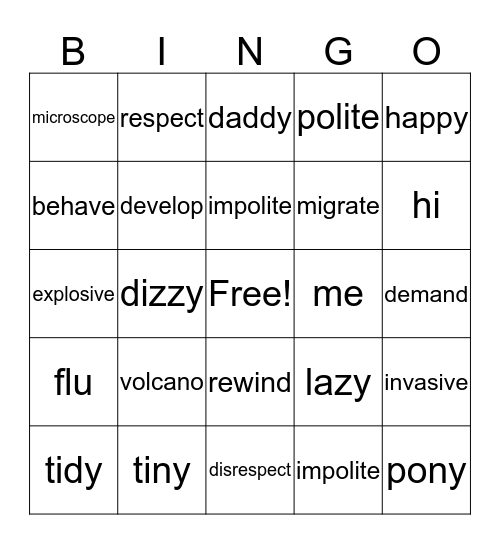 | B | I | N | G | O |
|---|---|---|---|---|
| microscope | respect | daddy | polite | happy |
| behave | develop | impolite | migrate | hi |
| explosive | dizzy | Free! | me | demand |
| flu | volcano | rewind | lazy | invasive |
| tidy | tiny | disrespect | impolite | pony |